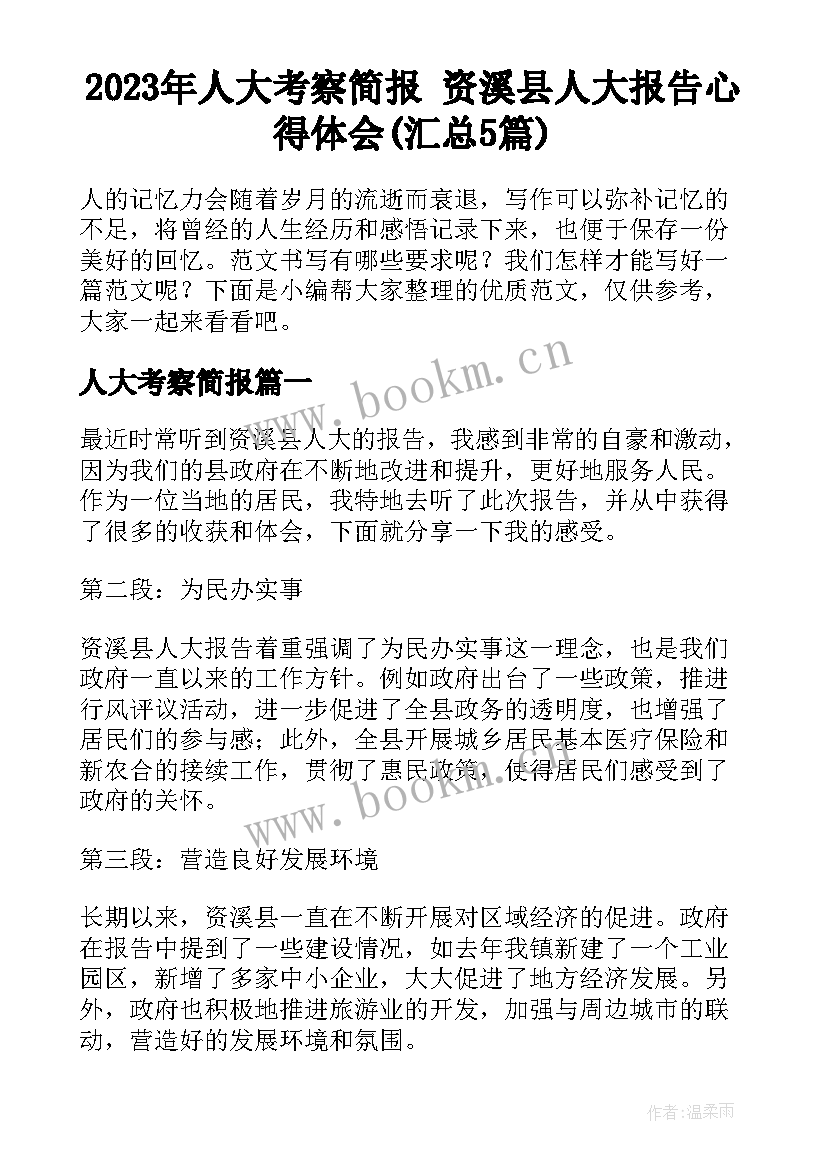 2023年人大考察简报 资溪县人大报告心得体会(汇总5篇)

人的记忆力会随着岁月的流逝而衰退，写作可以弥补记忆的不足，将曾经的人生经历和感悟记录下来，也便于保存一份美好的回忆。范文书写有哪些要求呢？我们怎样才能写好一篇范文呢？下面是小编帮大家整理的优质范文，仅供参考，大家一起来看看吧。

人大考察简报篇一

www.bookm.cn

最近时常听到资溪县人大的报告，我感到非常的自豪和激动，因为我们的县政府在不断地改进和提升，更好地服务人民。作为一位当地的居民，我特地去听了此次报告，并从中获得了很多的收获和体会，下面就分享一下我的感受。

第二段：为民办实事

资溪县人大报告着重强调了为民办实事这一理念，也是我们政府一直以来的工作方针。例如政府出台了一些政策，推进行风评议活动，进一步促进了全县政务的透明度，也增强了居民们的参与感；此外，全县开展城乡居民基本医疗保险和新农合的接续工作，贯彻了惠民政策，使得居民们感受到了政府的关怀。

www.bookm.cn

第三段：营造良好发展环境

长期以来，资溪县一直在不断开展对区域经济的促进。政府在报告中提到了一些建设情况，如去年我镇新建了一个工业园区，新增了多家中小企业，大大促进了地方经济发展。另外，政府也积极地推进旅游业的开发，加强与周边城市的联动，营造好的发展环境和氛围。

作者：温柔雨